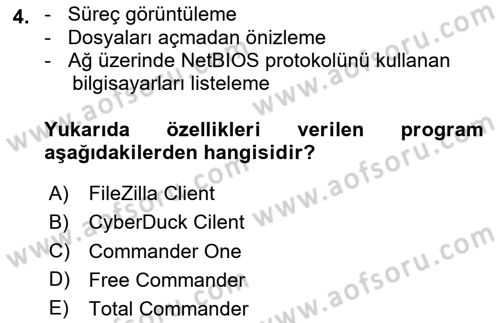 4. - Süreç görüntüleme
- Dosyaları açmadan önizleme
- Ağ üzerinde NetBIOS protokolünü kullanan bilgisayarları listeleme

Yukarıda özellikleri verilen program aşağıdakilerden hangisidir?

A) FileZilla Client
B) CyberDuck Cilent
C) Commander One
D) Free Commander
E) Total Commander

www.aofsoru.com